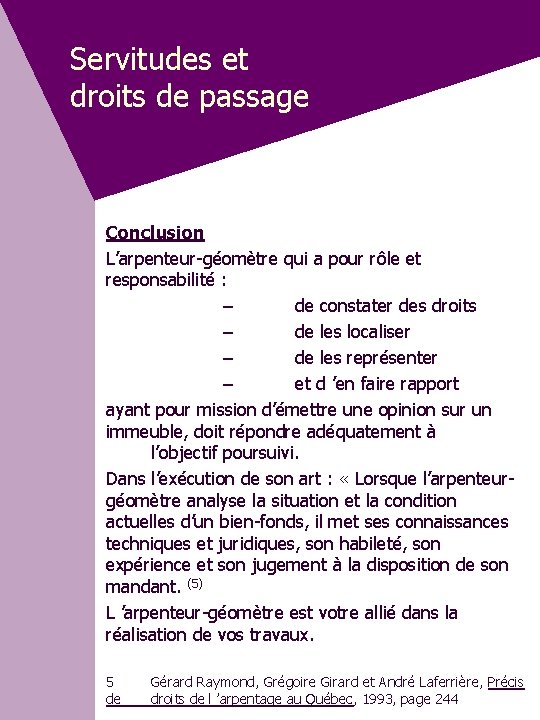 Servitudes et droits de passage

Conclusion

L'arpenteur-géomètre qui a pour rôle et responsabilité :

– de constater des droits
– de les localiser
– de les représenter
– et d 'en faire rapport

ayant pour mission d'émettre une opinion sur un immeuble, doit répondre adéquatement à l'objectif poursuivi.

Dans l'exécution de son art : « Lorsque l'arpenteur-géomètre analyse la situation et la condition actuelles d'un bien-fonds, il met ses connaissances techniques et juridiques, son habileté, son expérience et son jugement à la disposition de son mandant. $^{(5)}$

L 'arpenteur-géomètre est votre allié dans la réalisation de vos travaux.

5 Gérard Raymond, Grégoire Girard et André Laferrière, Précis de droits de l 'arpentage au Québec, 1993, page 244